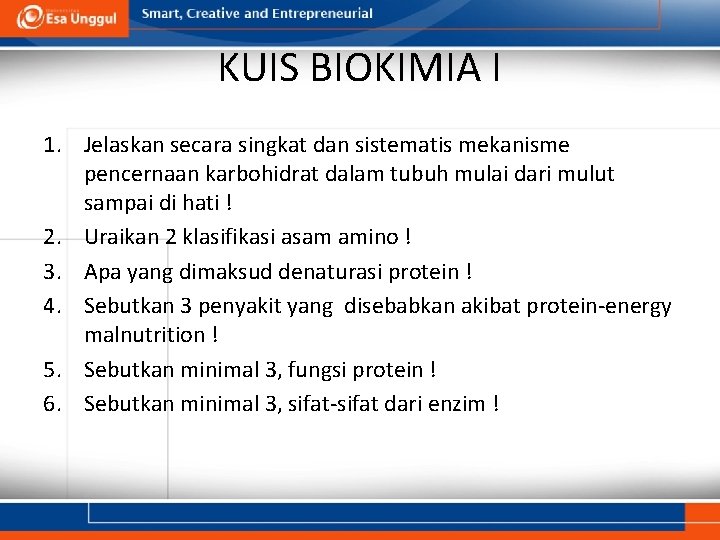 Esa Unggul

Smart, Creative and Entrepreneurial

KUIS BIOKIMIA I

1. Jelaskan secara singkat dan sistematis mekanisme pencernaan karbohidrat dalam tubuh mulai dari mulut sampai di hati !
2. Uraikan 2 klasifikasi asam amino !
3. Apa yang dimaksud denaturasi protein !
4. Sebutkan 3 penyakit yang disebabkan akibat protein-energy malnutrition !
5. Sebutkan minimal 3, fungsi protein !
6. Sebutkan minimal 3, sifat-sifat dari enzim !